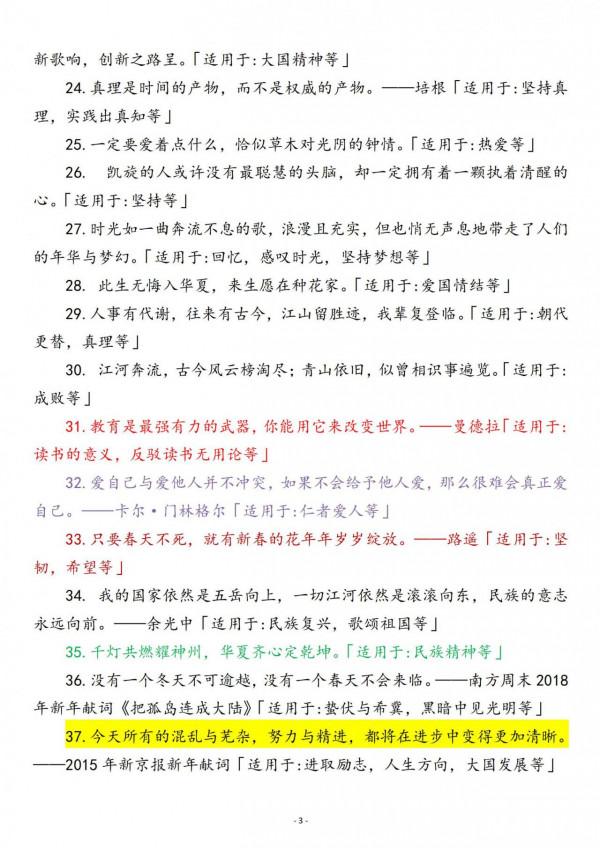 新歌响，创新之路呈。「适用于:大国精神等」

24. 真理是时间的产物，而不是权威的产物。——培根「适用于:坚持真理，实践出真知等」

25. 一定要爱着点什么，恰似草木对光阴的钟情。「适用于:热爱等」

26. 凯旋的人或许没有最聪慧的头脑，却一定拥有着一颗执着清醒的心。「适用于:坚持等」

27. 时光如一曲奔流不息的歌，浪漫且充实，但也悄无声息地带走了人们的年华与梦幻。「适用于:回忆，感叹时光，坚持梦想等」

28. 此生无悔入华夏，来生愿在种花家。「适用于:爱国情结等」

29. 人事有代谢，往来有古今，江山留胜迹，我辈复登临。「适用于:朝代更替，真理等」

30. 江河奔流，古今风云榜淘尽；青山依旧，似曾相识事遍览。「适用于:成败等」

31. 教育是最强有力的武器，你能用它来改变世界。——曼德拉「适用于:读书的意义，反驳读书无用论等」

32. 爱自己与爱他人并不冲突，如果不会给予他人爱，那么很难会真正爱自己。——卡尔·门林格尔「适用于:仁者爱人等」

33. 只要春天不死，就有新春的花年年岁岁绽放。——路遥「适用于:坚韧，希望等」

34. 我的国家依然是五岳向上，一切江河依然是滚滚向东，民族的意志永远向前。——余光中「适用于:民族复兴，歌颂祖国等」

35. 千灯共燃耀神州，华夏齐心定乾坤。「适用于:民族精神等」

36. 没有一个冬天不可逾越，没有一个春天不会来临。——南方周末 2018 年新年献词《把孤岛连成大陆》「适用于:蛰伏与希冀，黑暗中见光明等」

37. 今天所有的混乱与芜杂，努力与精进，都将在进步中变得更加清晰。——2015 年新京报新年献词「适用于:进取励志，人生方向，大国发展等」

- 3 -